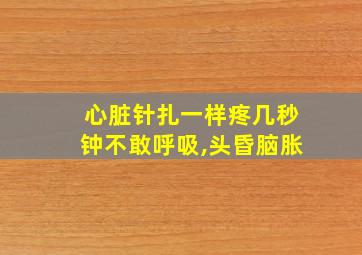 心脏针扎一样疼几秒钟不敢呼吸,头昏脑胀